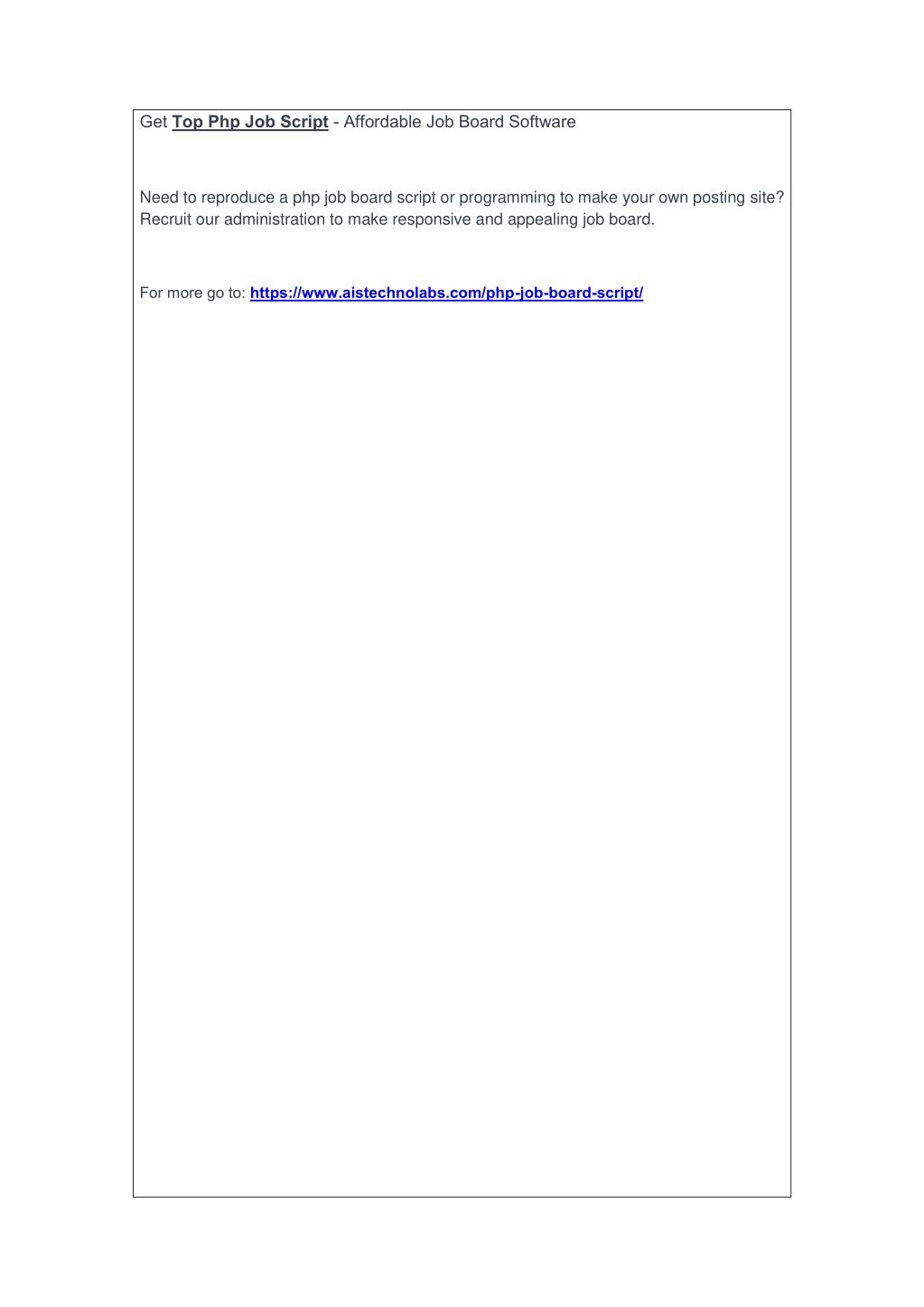 Get Top Php Job Script - Affordable Job Board Software

Need to reproduce a php job board script or programming to make your own posting site? Recruit our administration to make responsive and appealing job board.

For more go to: https://www.aistechnolabs.com/php-job-board-script/